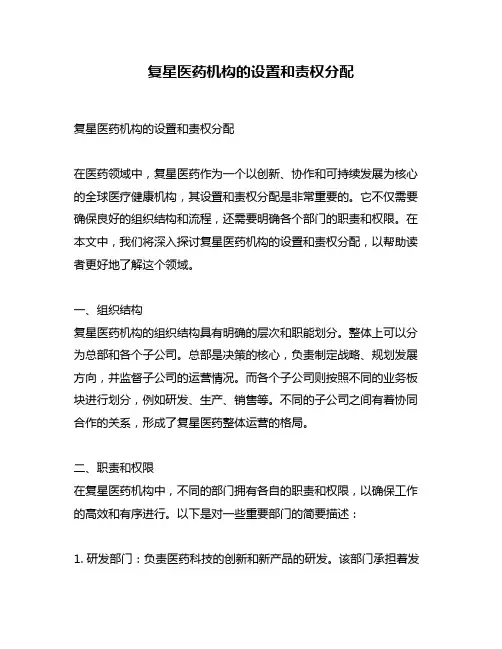 复星医药机构的设置和责权分配

复星医药机构的设置和责权分配

在医药领域中，复星医药作为一个以创新、协作和可持续发展为核心的全球医疗健康机构，其设置和责权分配是非常重要的。它不仅需要确保良好的组织结构和流程，还需要明确各个部门的职责和权限。在本文中，我们将深入探讨复星医药机构的设置和责权分配，以帮助读者更好地了解这个领域。

一、组织结构
复星医药机构的组织结构具有明确的层次和职能划分。整体上可以分为总部和各个子公司。总部是决策的核心，负责制定战略、规划发展方向，并监督子公司的运营情况。而各个子公司则按照不同的业务板块进行划分，例如研发、生产、销售等。不同的子公司之间有着协同合作的关系，形成了复星医药整体运营的格局。

二、职责和权限
在复星医药机构中，不同的部门拥有各自的职责和权限，以确保工作的高效和有序进行。以下是对一些重要部门的简要描述：

1. 研发部门：负责医药科技的创新和新产品的研发。该部门承担着发